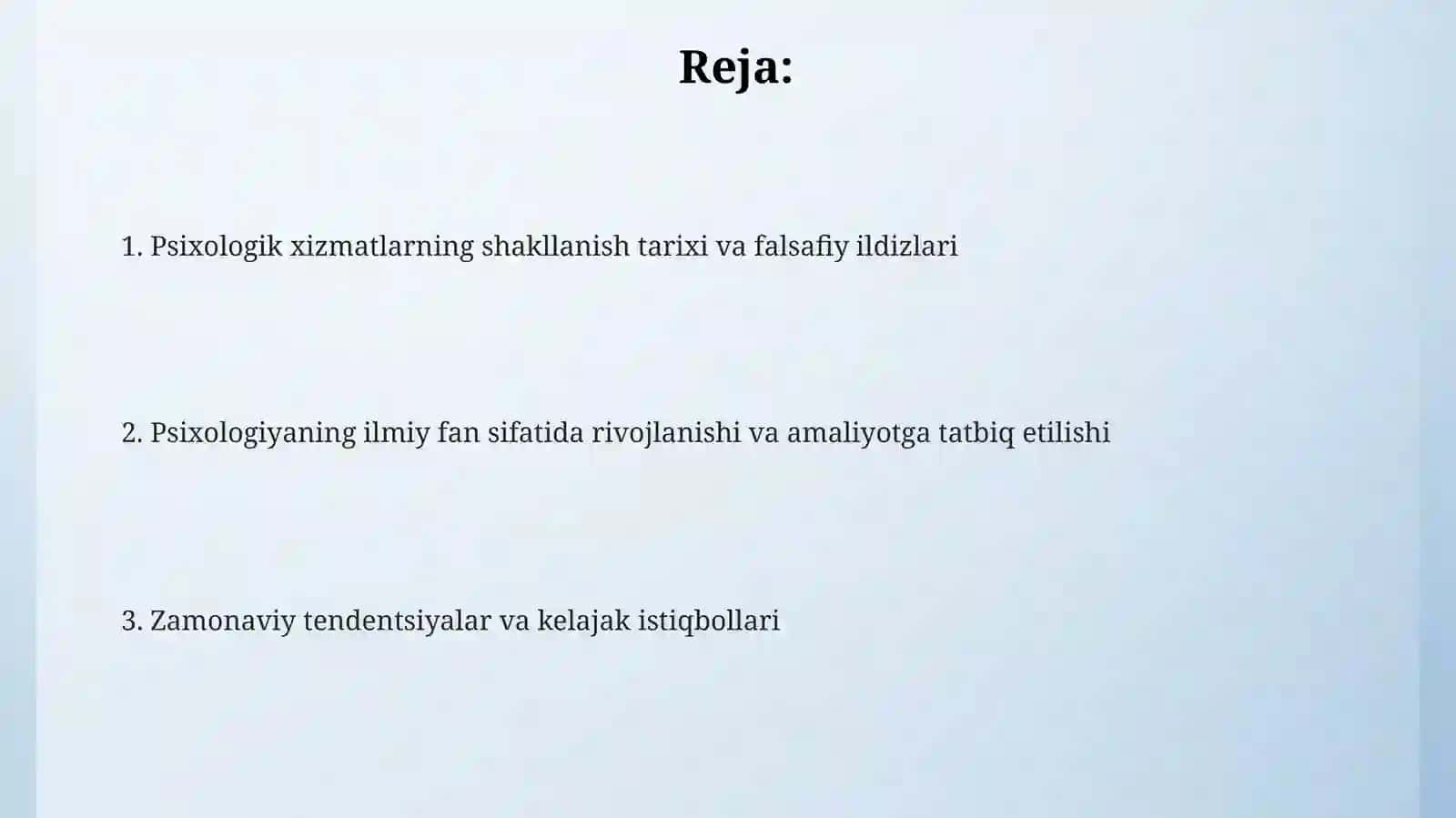 Reja:

1. Psixologik xizmatlarning shakllanish tarixi va falsafiy ildizlari

2. Psixologiyaning ilmiy fan sifatida rivojlanishi va amaliyotga tatbiq etilishi

3. Zamonaviy tendentsiyalar va kelajak istiqbollari